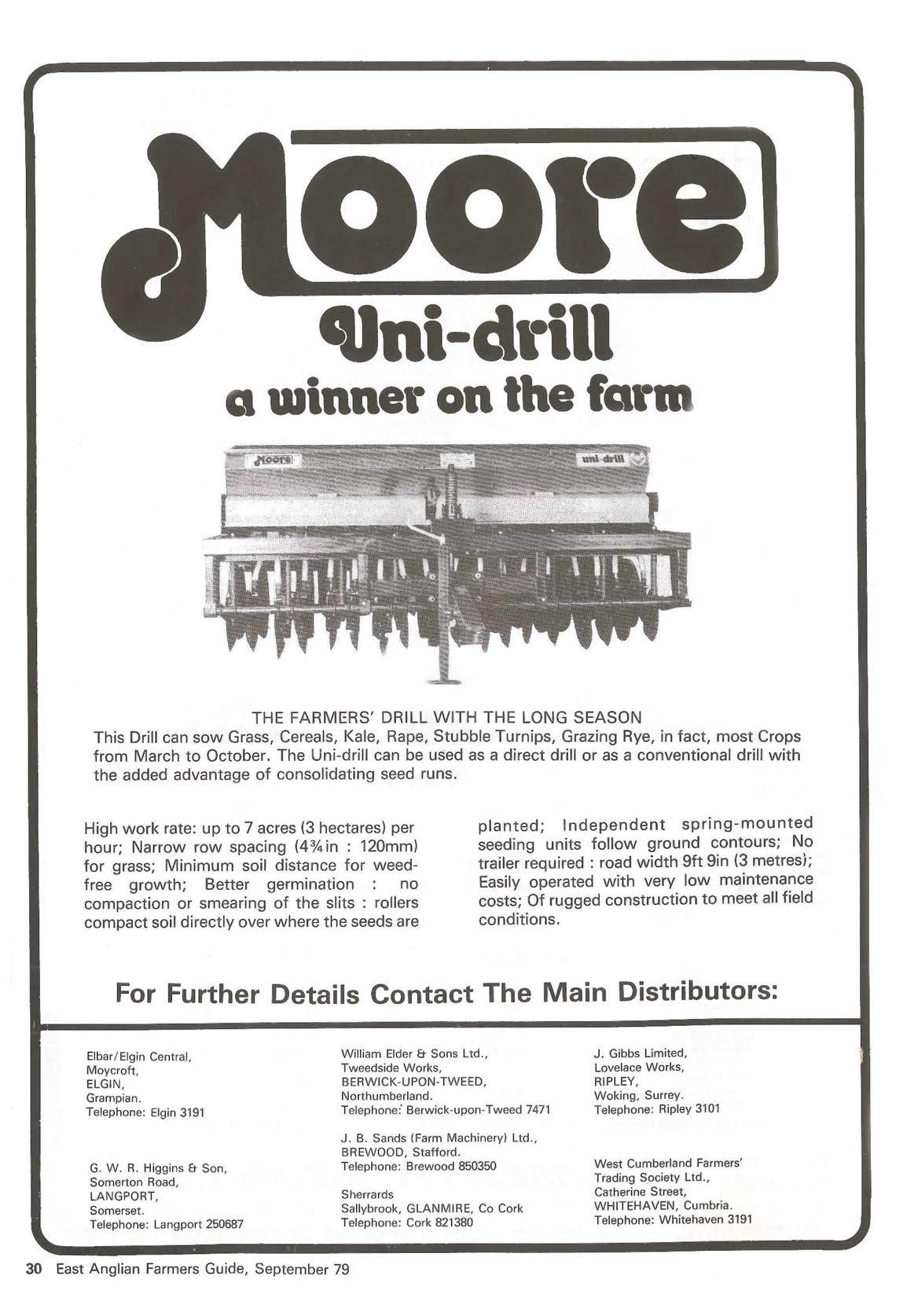 Moore

Uni-drill
a winner on the farm

Moore

uni-drill

THE FARMERS' DRILL WITH THE LONG SEASON
This Drill can sow Grass, Cereals, Kale, Rape, Stubble Turnips, Grazing Rye, in fact, most Crops from March to October. The Uni-drill can be used as a direct drill or as a conventional drill with the added advantage of consolidating seed runs.

High work rate: up to 7 acres (3 hectares) per hour; Narrow row spacing (4¾in : 120mm) for grass; Minimum soil distance for weed-free growth; Better germination : no compaction or smearing of the slits : rollers compact soil directly over where the seeds are

planted; Independent spring-mounted seeding units follow ground contours; No trailer required : road width 9ft 9in (3 metres); Easily operated with very low maintenance costs; Of rugged construction to meet all field conditions.

For Further Details Contact The Main Distributors:

Elbar/Elgin Central,
Moycroft,
ELGIN,
Grampian.
Telephone: Elgin 3191

G. W. R. Higgins & Son,
Somerton Road,
LANGPORT,
Somerset.
Telephone: Langport 250687

William Elder & Sons Ltd.,
Tweedside Works,
BERWICK-UPON-TWEED,
Northumberland.
Telephone: Berwick-upon-Tweed 7471

J. B. Sands (Farm Machinery) Ltd.,
BREWOOD, Stafford.
Telephone: Brewood 850350

Sherrards
Sallybrook, GLANMIRE, Co Cork
Telephone: Cork 821380

J. Gibbs Limited,
Lovelace Works,
RIPLEY,
Woking, Surrey.
Telephone: Ripley 3101

West Cumberland Farmers' Trading Society Ltd.,
Catherine Street,
WHITEHAVEN, Cumbria.
Telephone: Whitehaven 3191

30 East Anglian Farmers Guide, September 79